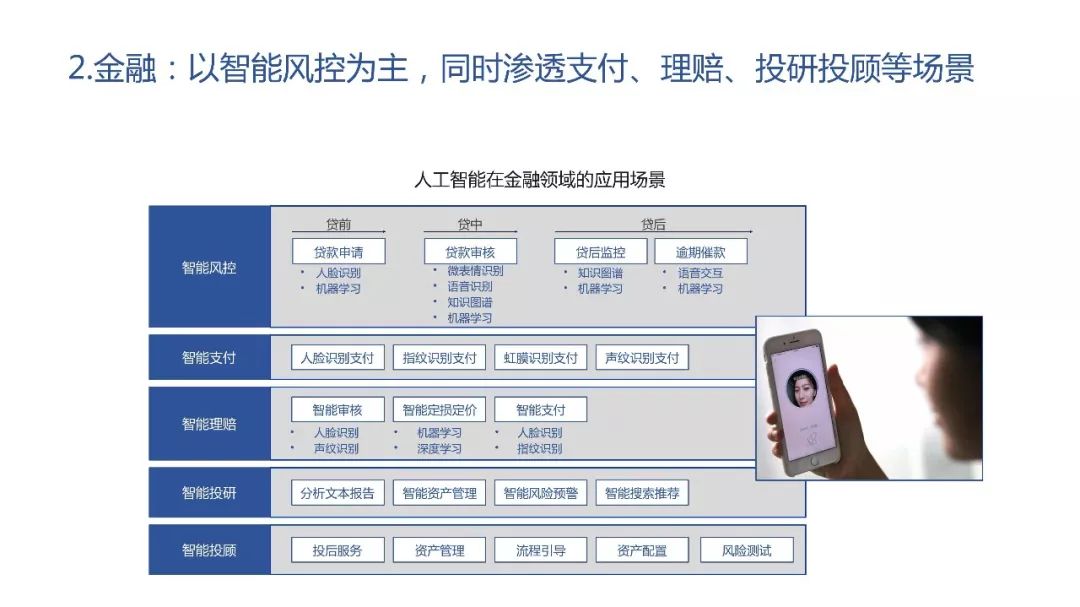 2.金融：以智能风控为主，同时渗透支付、理赔、投研投顾等场景

人工智能在金融领域的应用场景

智能风控

贷前
贷款申请
• 人脸识别
• 机器学习

贷中
贷款审核
• 微表情识别
• 语音识别
• 知识图谱
• 机器学习

贷后
贷后监控
• 知识图谱
• 机器学习

逾期催款
• 语音交互
• 机器学习

智能支付
人脸识别支付
指纹识别支付
虹膜识别支付
声纹识别支付

智能理赔
智能审核
• 人脸识别
• 声纹识别

智能定损定价
• 机器学习
• 深度学习

智能支付
• 人脸识别
• 指纹识别

智能投研
分析文本报告
智能资产管理
智能风险预警
智能搜索推荐

智能投顾
投后服务
资产管理
流程引导
资产配置
风险测试